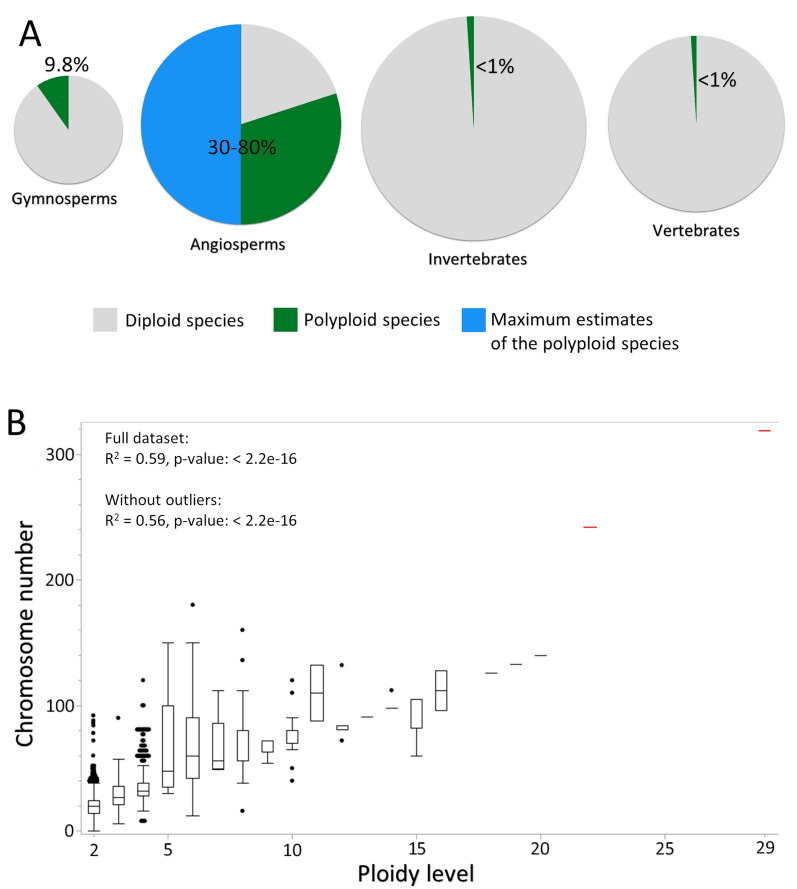 A

9.8%

Gymnosperms

30-80%

Angiosperms

<1%

Invertebrates

<1%

Vertebrates

Diploid species
Polyploid species
Maximum estimates of the polyploid species

B

Full dataset:
$R^2$ = 0.59, p-value: < 2.2e-16

Without outliers:
$R^2$ = 0.56, p-value: < 2.2e-16

Chromosome number

300
200
100
0

2 5 10 15 20 25 29

Ploidy level